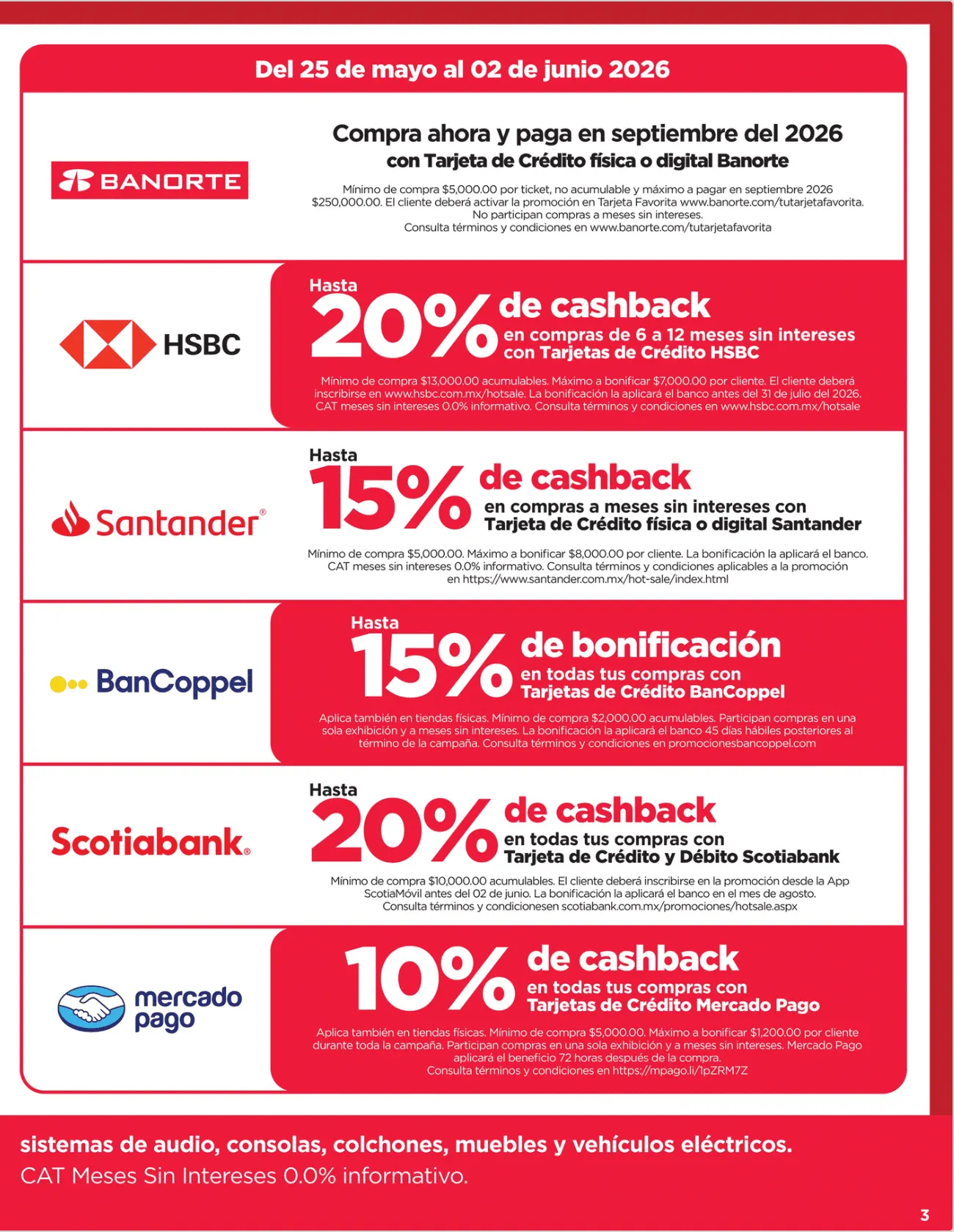 Del 25 de mayo al 02 de junio 2026

BANORTE

Compra ahora y paga en septiembre del 2026
con Tarjeta de Crédito física o digital Banorte

Mínimo de compra $5,000.00 por ticket, no acumulable y máximo a pagar en septiembre 2026 $250,000.00. El cliente deberá activar la promoción en Tarjeta Favorita www.banorte.com/tutarjetafavorita. No participan compras a meses sin intereses. Consulta términos y condiciones en www.banorte.com/tutarjetafavorita

HSBC

Hasta 20% de cashback
en compras de 6 a 12 meses sin intereses con Tarjetas de Crédito HSBC

Mínimo de compra $13,000.00 acumulables. Máximo a bonificar $7,000.00 por cliente. El cliente deberá inscribirse en www.hsbc.com.mx/hotsale. La bonificación la aplicará el banco antes del 31 de julio del 2026. CAT meses sin intereses 0.0% informativo. Consulta términos y condiciones en www.hsbc.com.mx/hotsale

Santander®

Hasta 15% de cashback
en compras a meses sin intereses con Tarjeta de Crédito física o digital Santander

Mínimo de compra $5,000.00. Máximo a bonificar $8,000.00 por cliente. La bonificación la aplicará el banco. CAT meses sin intereses 0.0% informativo. Consulta términos y condiciones aplicables a la promoción en https://www.santander.com.mx/hot-sale/index.html

BanCoppel

Hasta 15% de bonificación
en todas tus compras con Tarjetas de Crédito BanCoppel

Aplica también en tiendas físicas. Mínimo de compra $2,000.00 acumulables. Participan compras en una sola exhibición y a meses sin intereses. La bonificación la aplicará el banco 45 días hábiles posteriores al término de la campaña. Consulta términos y condiciones en promocionesbancoppel.com

Scotiabank®

Hasta 20% de cashback
en todas tus compras con Tarjeta de Crédito y Débito Scotiabank

Mínimo de compra $10,000.00 acumulables. El cliente deberá inscribirse en la promoción desde la App ScotiaMóvil antes del 02 de junio. La bonificación la aplicará el banco en el mes de agosto. Consulta términos y condicionesen scotiabank.com.mx/promociones/hotsale.aspx

mercado pago

10% de cashback
en todas tus compras con Tarjetas de Crédito Mercado Pago

Aplica también en tiendas físicas. Mínimo de compra $5,000.00. Máximo a bonificar $1,200.00 por cliente durante toda la campaña. Participan compras en una sola exhibición y a meses sin intereses. Mercado Pago aplicará el beneficio 72 horas después de la compra. Consulta términos y condiciones en https://mpago.li/1pZRM7Z

sistemas de audio, consolas, colchones, muebles y vehículos eléctricos.
CAT Meses Sin Intereses 0.0% informativo.

3